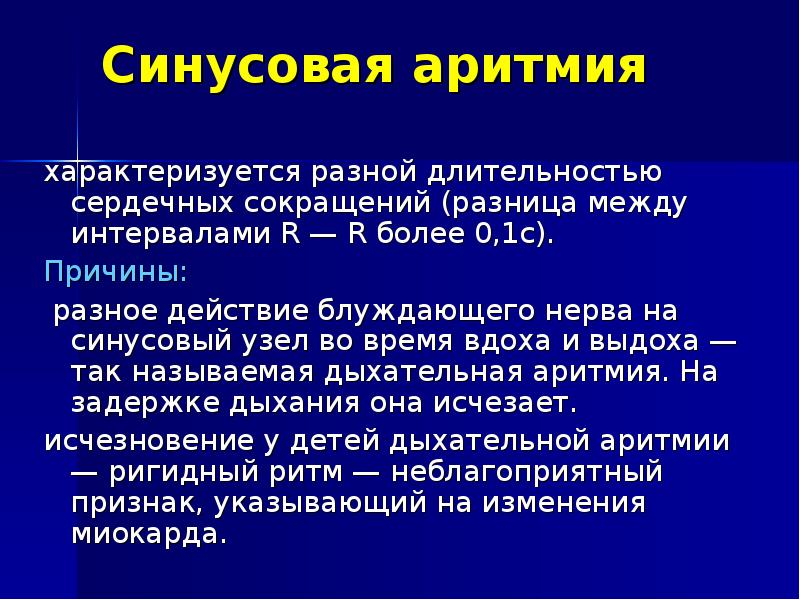 Синусовая аритмия

характеризуется разной длительностью сердечных сокращений (разница между интервалами R — R более 0,1с).

Причины:

разное действие блуждающего нерва на синусовый узел во время вдоха и выдоха — так называемая дыхательная аритмия. На задержке дыхания она исчезает.

исчезновение у детей дыхательной аритмии — ригидный ритм — неблагоприятный признак, указывающий на изменения миокарда.